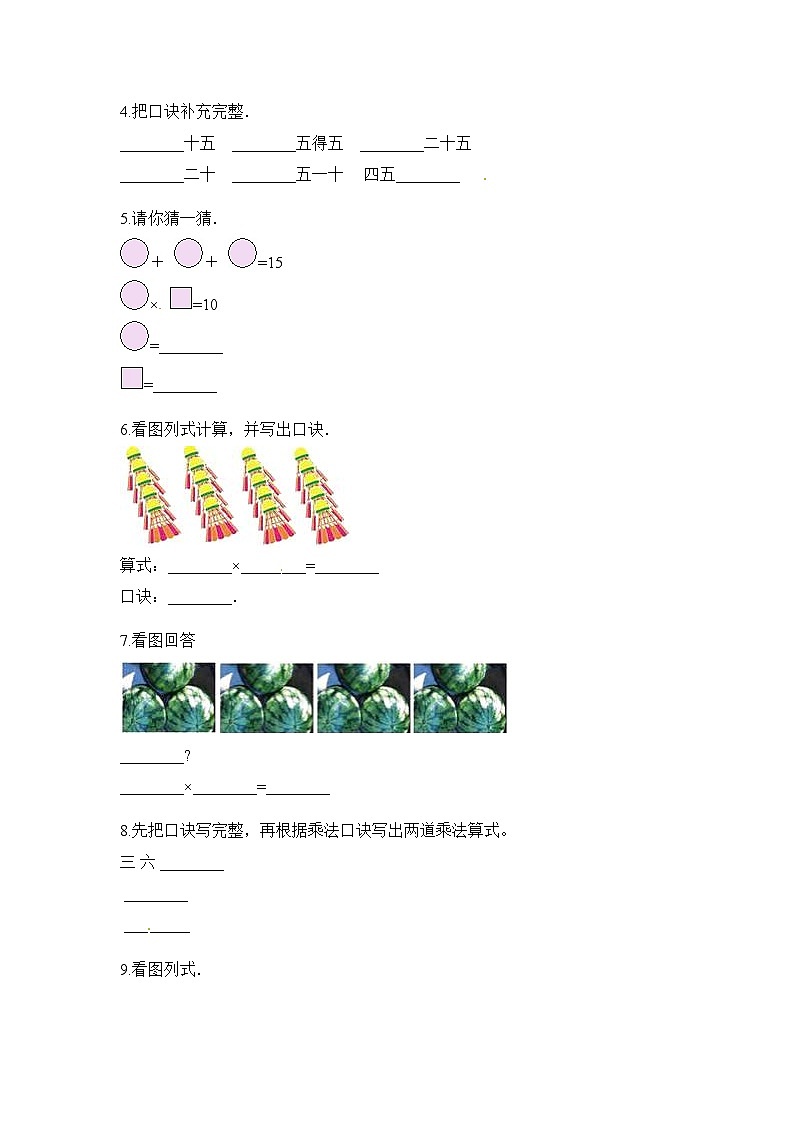 4.把口诀补充完整.

________十五　________五得五　________二十五

________二十　________五一十　四五________

5.请你猜一猜.

○+ ○+ ○=15

○× □=10

○=________

□=________

6.看图列式计算，并写出口诀.

算式：________×________=________

口诀：________.

7.看图回答

________?

________×________=________

8.先把口诀写完整，再根据乘法口诀写出两道乘法算式。

三 六 ________

________

________

9.看图列式.